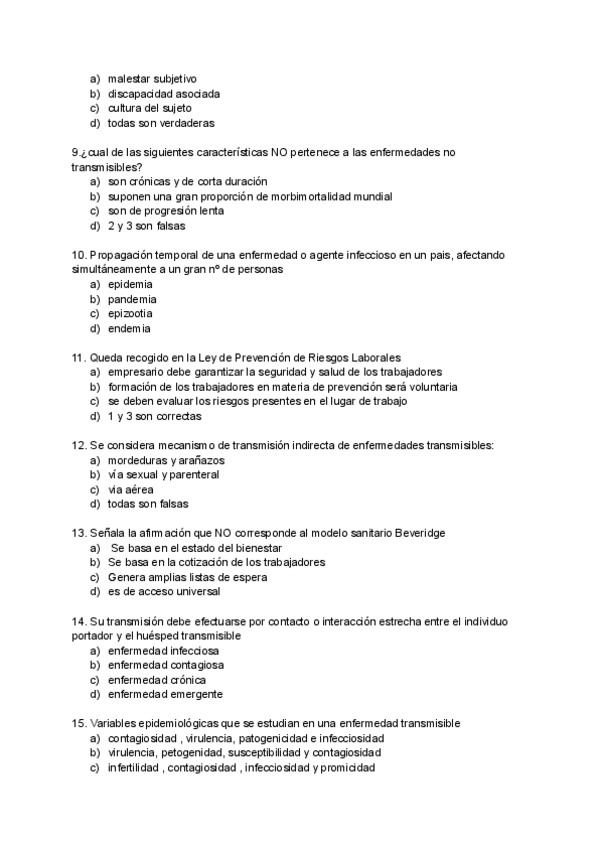 a) malestar subjetivo
b) discapacidad asociada
c) cultura del sujeto
d) todas son verdaderas

9.¿cual de las siguientes características NO pertenece a las enfermedades no transmisibles?
a) son crónicas y de corta duración
b) suponen una gran proporción de morbimortalidad mundial
c) son de progresión lenta
d) 2 y 3 son falsas

10. Propagación temporal de una enfermedad o agente infeccioso en un pais, afectando simultáneamente a un gran nº de personas
a) epidemia
b) pandemia
c) epizootia
d) endemia

11. Queda recogido en la Ley de Prevención de Riesgos Laborales
a) empresario debe garantizar la seguridad y salud de los trabajadores
b) formación de los trabajadores en materia de prevención será voluntaria
c) se deben evaluar los riesgos presentes en el lugar de trabajo
d) 1 y 3 son correctas

12. Se considera mecanismo de transmisión indirecta de enfermedades transmisibles:
a) mordeduras y arañazos
b) vía sexual y parenteral
c) via aérea
d) todas son falsas

13. Señala la afirmación que NO corresponde al modelo sanitario Beveridge
a) Se basa en el estado del bienestar
b) Se basa en la cotización de los trabajadores
c) Genera amplias listas de espera
d) es de acceso universal

14. Su transmisión debe efectuarse por contacto o interacción estrecha entre el individuo portador y el huésped transmisible
a) enfermedad infecciosa
b) enfermedad contagiosa
c) enfermedad crónica
d) enfermedad emergente

15. Variables epidemiológicas que se estudian en una enfermedad transmisible
a) contagiosidad , virulencia, patogenicidad e infecciosidad
b) virulencia, petogenidad, susceptibilidad y contagiosidad
c) infertilidad , contagiosidad , infecciosidad y promicidad